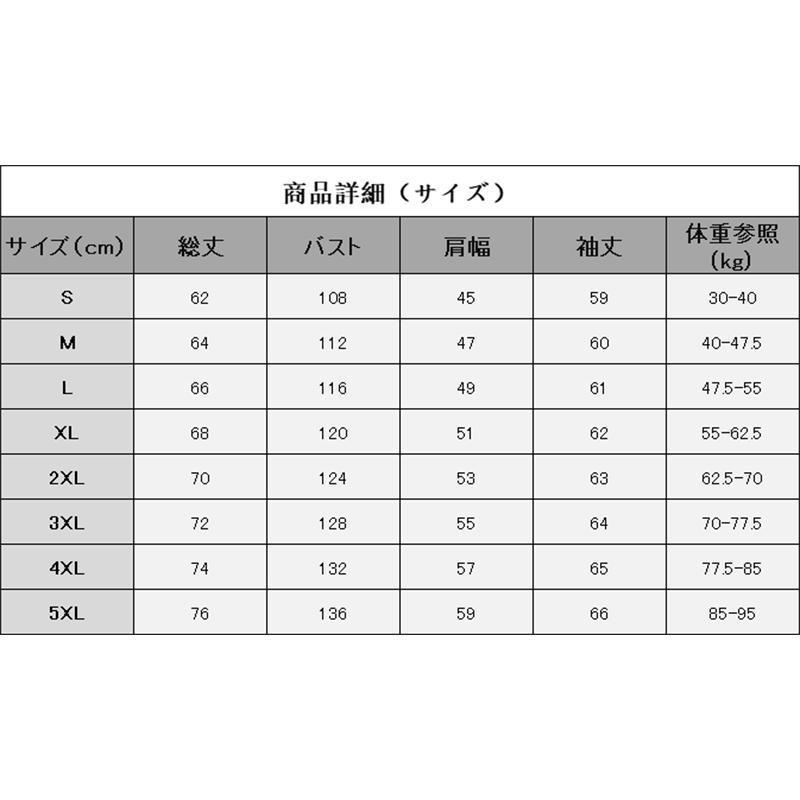 商品詳細（サイズ）

| サイズ（cm） | 総丈 | バスト | 肩幅 | 袖丈 | 体重参照（kg） |
|---|---|---|---|---|---|
| S | 62 | 108 | 45 | 59 | 30-40 |
| M | 64 | 112 | 47 | 60 | 40-47.5 |
| L | 66 | 116 | 49 | 61 | 47.5-55 |
| XL | 68 | 120 | 51 | 62 | 55-62.5 |
| 2XL | 70 | 124 | 53 | 63 | 62.5-70 |
| 3XL | 72 | 128 | 55 | 64 | 70-77.5 |
| 4XL | 74 | 132 | 57 | 65 | 77.5-85 |
| 5XL | 76 | 136 | 59 | 66 | 85-95 |